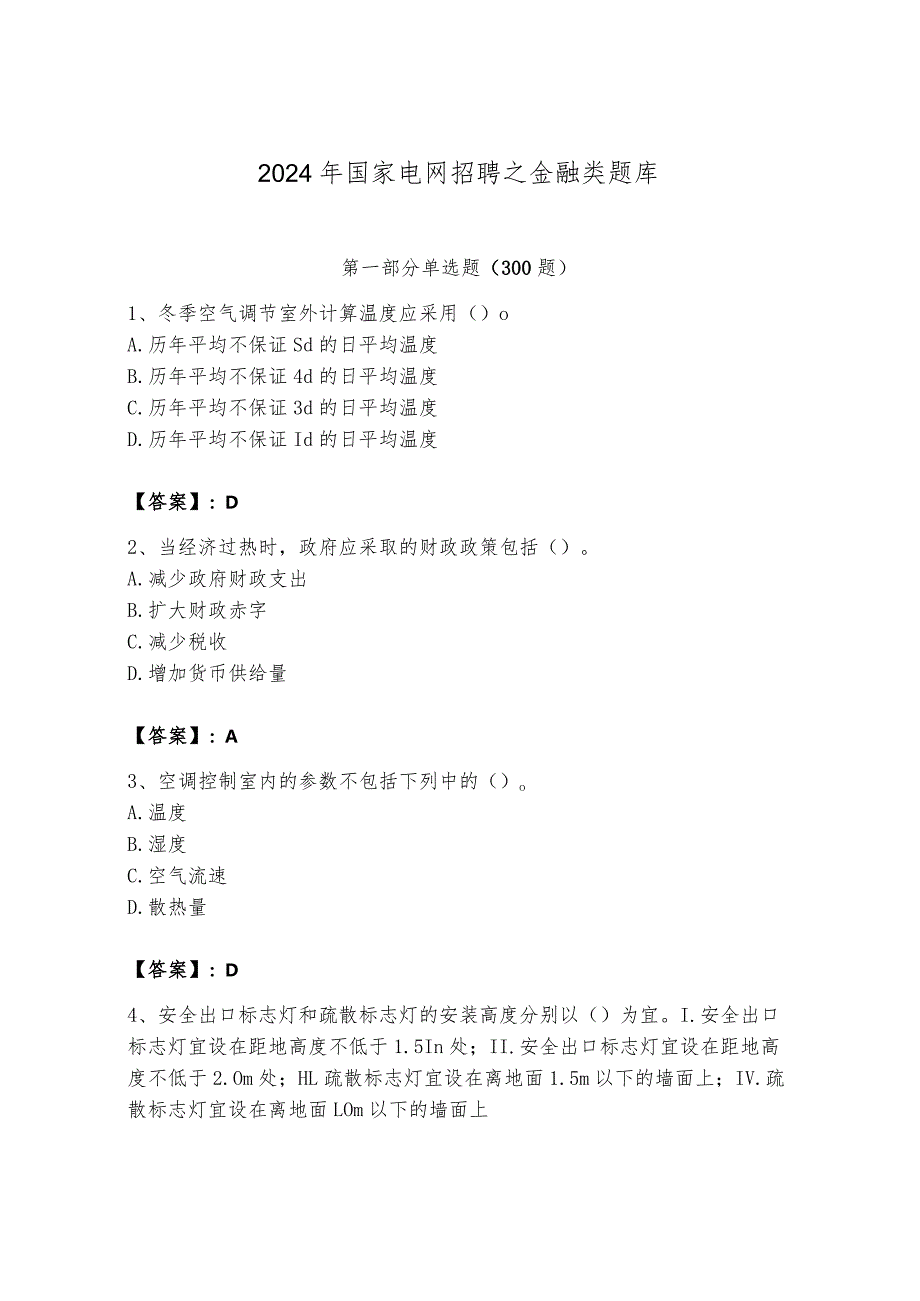 2024年国家电网招聘之金融类题库

第一部分单选题（300题）

1、冬季空气调节室外计算温度应采用（）o
A.历年平均不保证Sd的日平均温度
B.历年平均不保证4d的日平均温度
C.历年平均不保证3d的日平均温度
D.历年平均不保证Id的日平均温度

【答案】：D

2、当经济过热时，政府应采取的财政政策包括（）。
A.减少政府财政支出
B.扩大财政赤字
C.减少税收
D.增加货币供给量

【答案】：A

3、空调控制室内的参数不包括下列中的（）。
A.温度
B.湿度
C.空气流速
D.散热量

【答案】：D

4、安全出口标志灯和疏散标志灯的安装高度分别以（）为宜。I.安全出口标志灯宜设在距地高度不低于1.5In处；II.安全出口标志灯宜设在距地高度不低于2.0m处；HL疏散标志灯宜设在离地面1.5m以下的墙面上；IV.疏散标志灯宜设在离地面LOm以下的墙面上